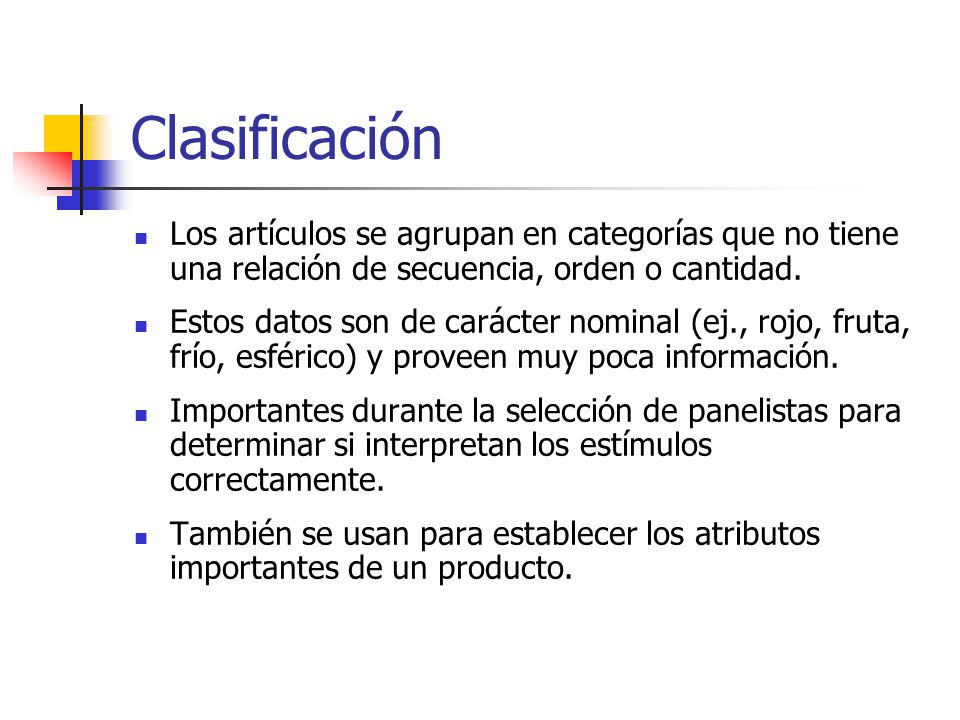 Clasificación

- Los artículos se agrupan en categorías que no tiene una relación de secuencia, orden o cantidad.
- Estos datos son de carácter nominal (ej., rojo, fruta, frío, esférico) y proveen muy poca información.
- Importantes durante la selección de panelistas para determinar si interpretan los estímulos correctamente.
- También se usan para establecer los atributos importantes de un producto.